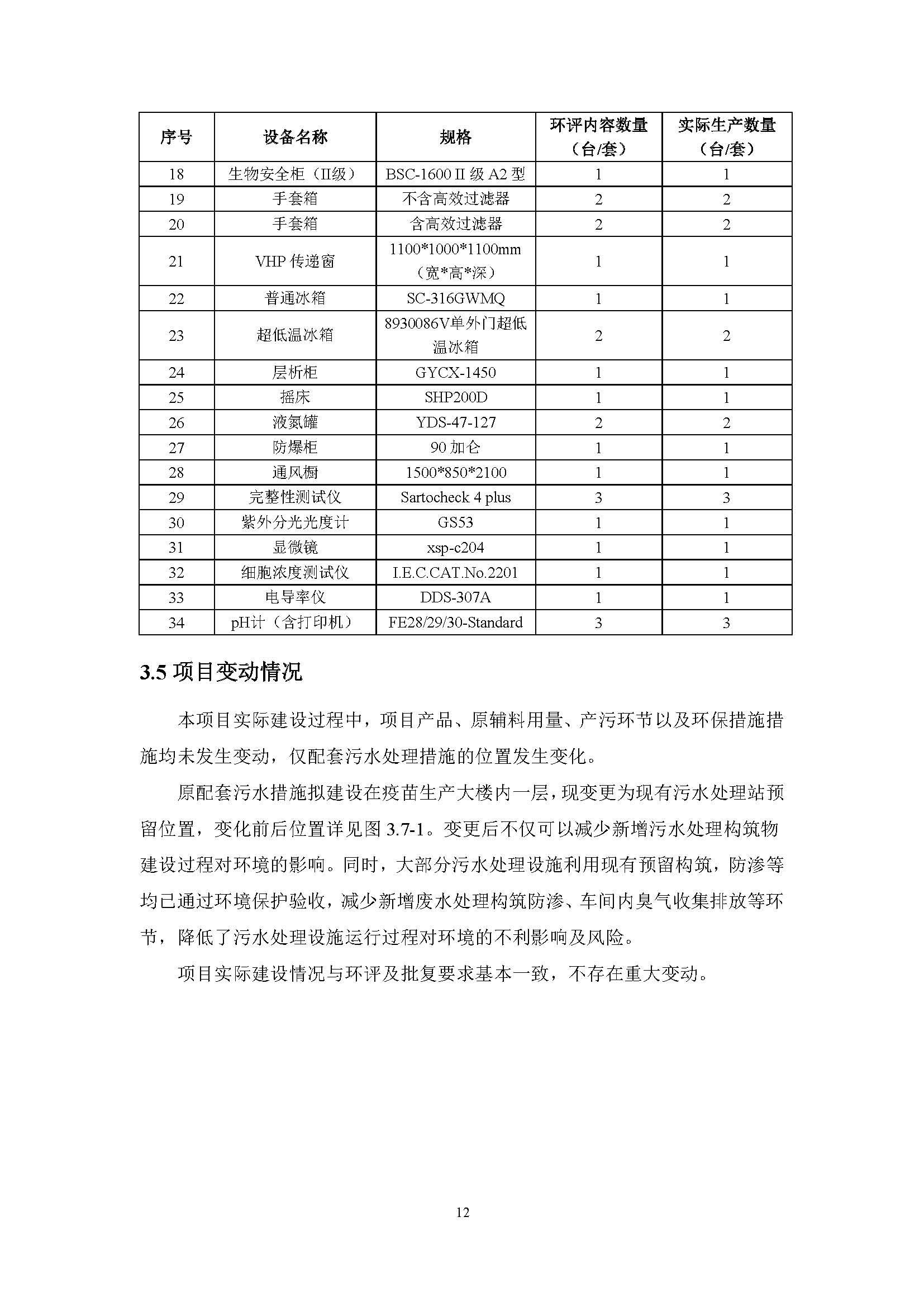 | 序号 | 设备名称 | 规格 | 环评内容数量（台/套） | 实际生产数量（台/套） |
|---|---|---|---|---|
| 18 | 生物安全柜（II级） | BSC-1600 II 级 A2 型 | 1 | 1 |
| 19 | 手套箱 | 不含高效过滤器 | 2 | 2 |
| 20 | 手套箱 | 含高效过滤器 | 2 | 2 |
| 21 | VHP 传递窗 | 1100*1000*1100mm（宽*高*深） | 1 | 1 |
| 22 | 普通冰箱 | SC-316GWMQ | 1 | 1 |
| 23 | 超低温冰箱 | 8930086V单外门超低温冰箱 | 2 | 2 |
| 24 | 层析柜 | GYCX-1450 | 1 | 1 |
| 25 | 摇床 | SHP200D | 1 | 1 |
| 26 | 液氮罐 | YDS-47-127 | 2 | 2 |
| 27 | 防爆柜 | 90 加仑 | 1 | 1 |
| 28 | 通风橱 | 1500*850*2100 | 1 | 1 |
| 29 | 完整性测试仪 | Sartocheck 4 plus | 3 | 3 |
| 30 | 紫外分光光度计 | GS53 | 1 | 1 |
| 31 | 显微镜 | xsp-c204 | 1 | 1 |
| 32 | 细胞浓度测试仪 | I.E.C.CAT.No.2201 | 1 | 1 |
| 33 | 电导率仪 | DDS-307A | 1 | 1 |
| 34 | pH计（含打印机） | FE28/29/30-Standard | 3 | 3 |

3.5 项目变动情况

本项目实际建设过程中，项目产品、原辅料用量、产污环节以及环保措施措施均未发生变动，仅配套污水处理措施的位置发生变化。

原配套污水措施拟建设在疫苗生产大楼内一层，现变更为现有污水处理站预留位置，变化前后位置详见图 3.7-1。变更后不仅可以减少新增污水处理构筑物建设过程对环境的影响。同时，大部分污水处理设施利用现有预留构筑，防渗等均已通过环境保护验收，减少新增废水处理构筑防渗、车间内臭气收集排放等环节，降低了污水处理设施运行过程对环境的不利影响及风险。

项目实际建设情况与环评及批复要求基本一致，不存在重大变动。

12